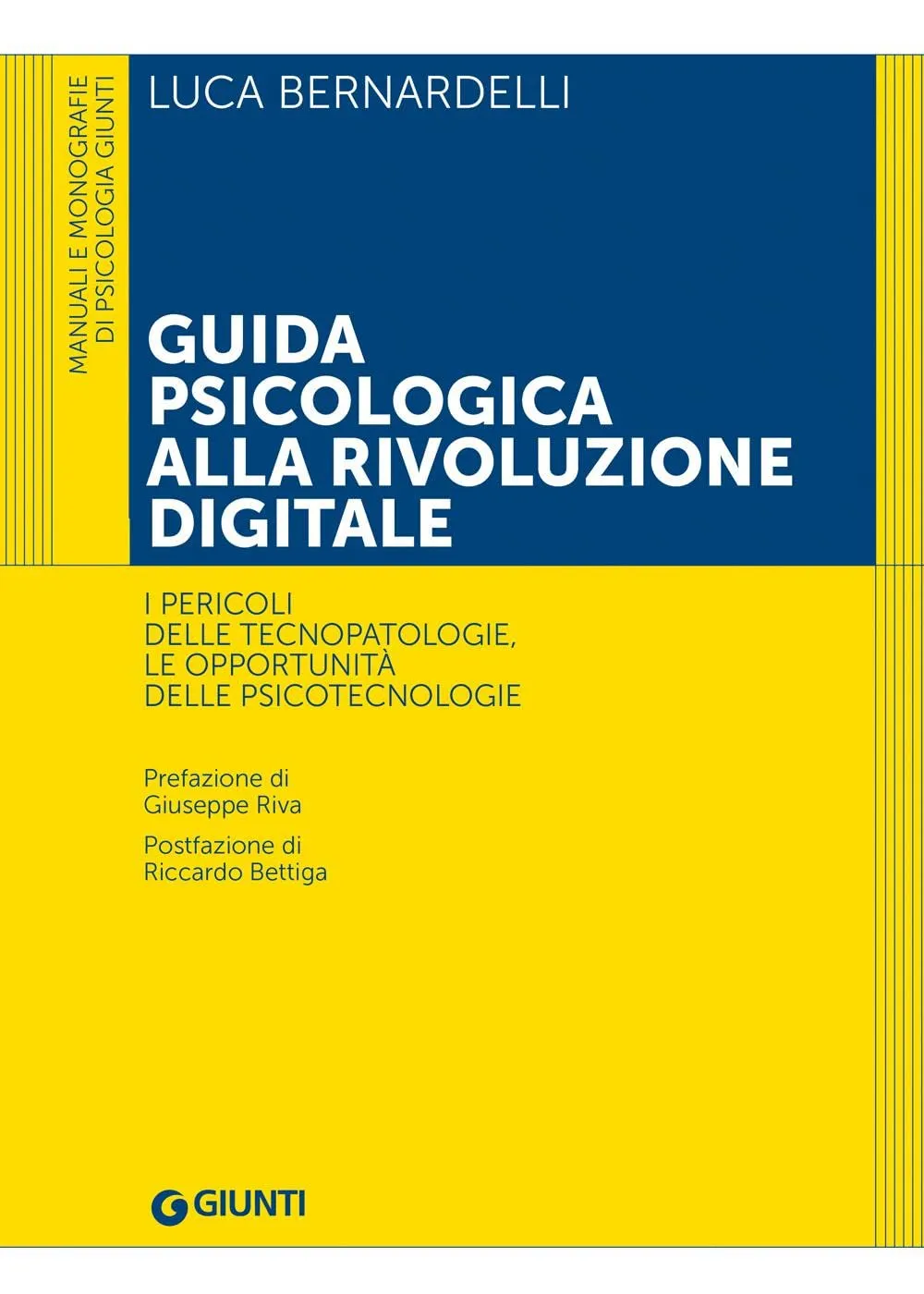 MANUALI E MONOGRAFIE
DI PSICOLOGIA GIUNTI

LUCA BERNARDELLI

GUIDA PSICOLOGICA ALLA RIVOLUZIONE DIGITALE

I PERICOLI DELLE TECNOPATOLOGIE, LE OPPORTUNITÀ DELLE PSICOTECNOLOGIE

Prefazione di
Giuseppe Riva

Postfazione di
Riccardo Bettiga

GIUNTI